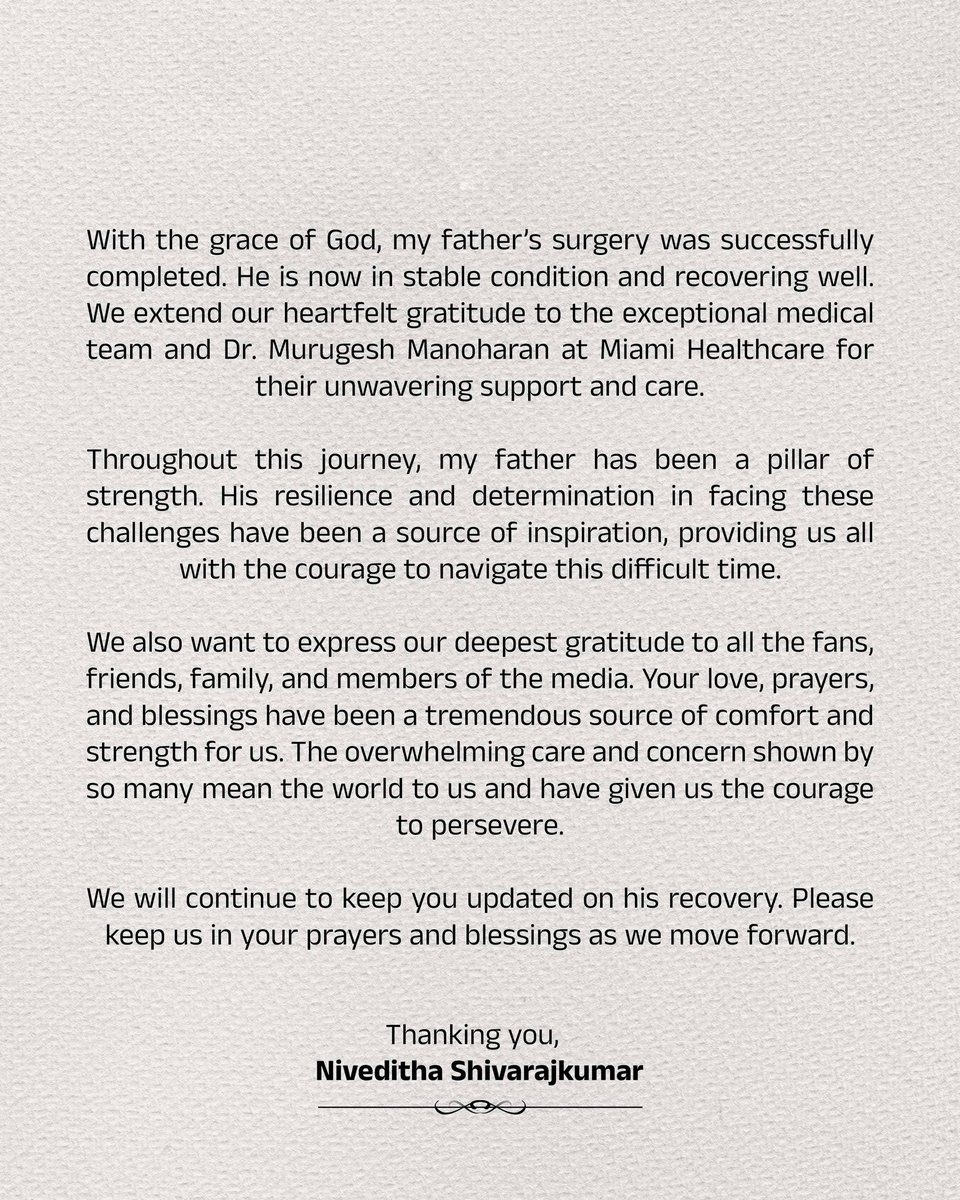 With the grace of God, my father's surgery was successfully completed. He is now in stable condition and recovering well. We extend our heartfelt gratitude to the exceptional medical team and Dr. Murugesh Manoharan at Miami Healthcare for their unwavering support and care.

Throughout this journey, my father has been a pillar of strength. His resilience and determination in facing these challenges have been a source of inspiration, providing us all with the courage to navigate this difficult time.

We also want to express our deepest gratitude to all the fans, friends, family, and members of the media. Your love, prayers, and blessings have been a tremendous source of comfort and strength for us. The overwhelming care and concern shown by so many mean the world to us and have given us the courage to persevere.

We will continue to keep you updated on his recovery. Please keep us in your prayers and blessings as we move forward.

Thanking you,
Niveditha Shivarajkumar